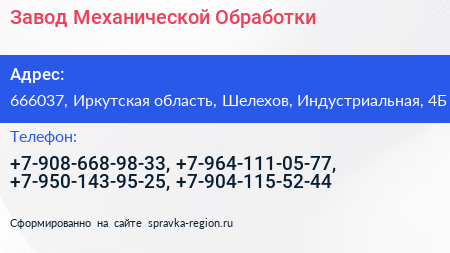 Завод Механической Обработки

Адрес:

666037, Иркутская область, Шелехов, Индустриальная, 4Б

Телефон:

+7-908-668-98-33, +7-964-111-05-77, +7-950-143-95-25, +7-904-115-52-44

Сформированно на сайте spravka-region.ru